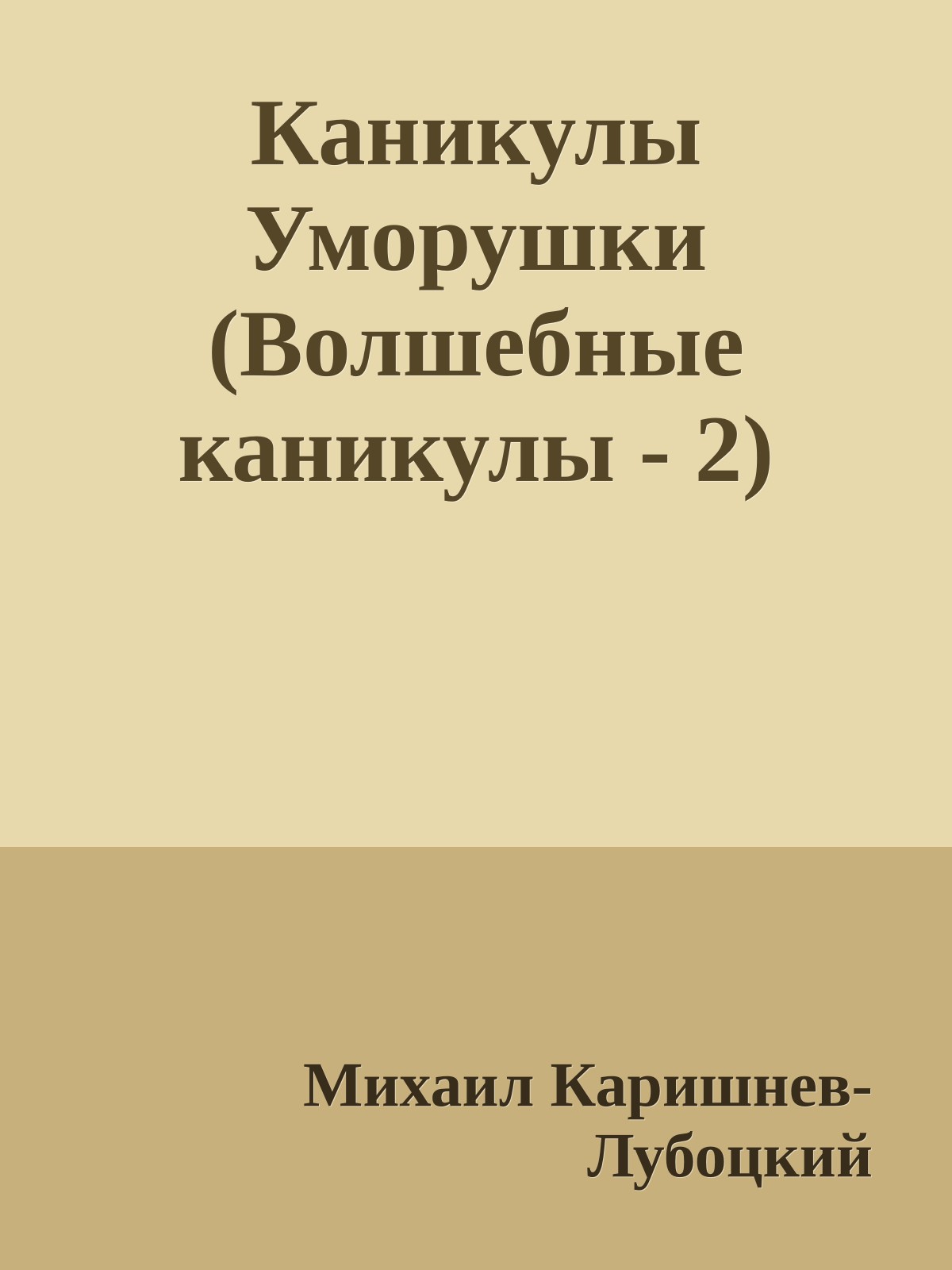 Каникулы Уморушки (Волшебные каникулы - 2)

Михаил Каришнев-Лубоцкий